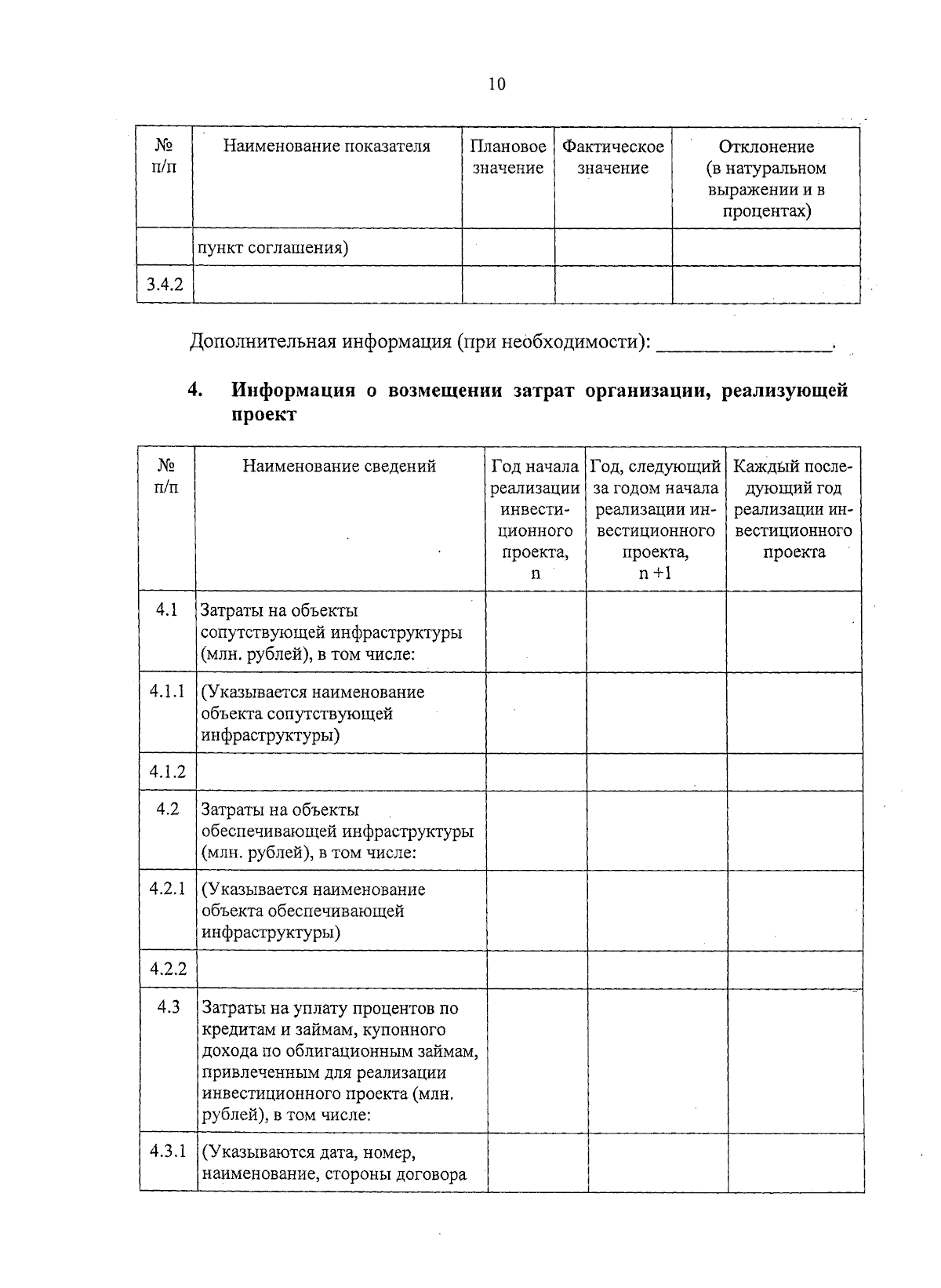 10

| № п/п | Наименование показателя | Плановое значение | Фактическое значение | Отклонение (в натуральном выражении и в процентах) |
|---|---|---|---|---|
| | пункт соглашения) | | | |
| 3.4.2 | | | | |

Дополнительная информация (при необходимости): ____.

4. Информация о возмещении затрат организации, реализующей проект

| № п/п | Наименование сведений | Год начала реализации инвестиционного проекта, n | Год, следующий за годом начала реализации инвестиционного проекта, n +1 | Каждый последующий год реализации инвестиционного проекта |
|---|---|---|---|---|
| 4.1 | Затраты на объекты сопутствующей инфраструктуры (млн. рублей), в том числе: | | | |
| 4.1.1 | (Указывается наименование объекта сопутствующей инфраструктуры) | | | |
| 4.1.2 | | | | |
| 4.2 | Затраты на объекты обеспечивающей инфраструктуры (млн. рублей), в том числе: | | | |
| 4.2.1 | (Указывается наименование объекта обеспечивающей инфраструктуры) | | | |
| 4.2.2 | | | | |
| 4.3 | Затраты на уплату процентов по кредитам и займам, купонного дохода по облигационным займам, привлеченным для реализации инвестиционного проекта (млн. рублей), в том числе: | | | |
| 4.3.1 | (Указываются дата, номер, наименование, стороны договора | | | |